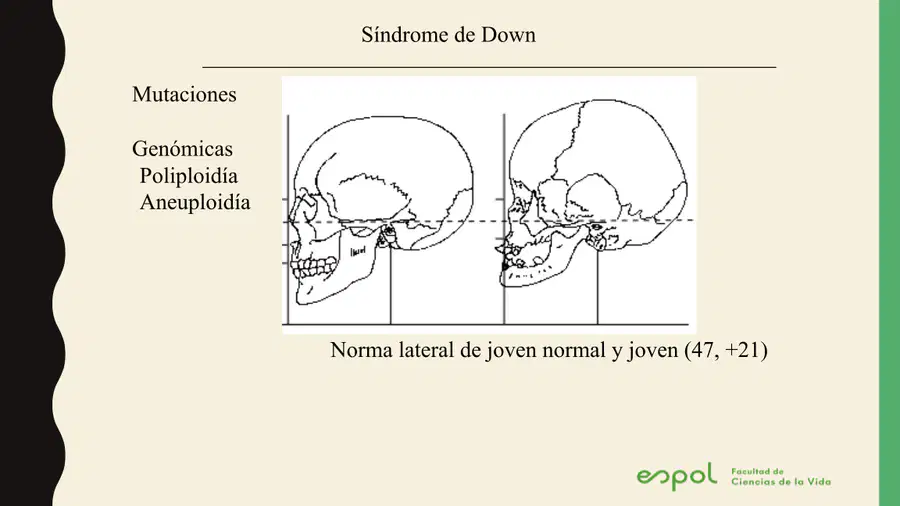 Síndrome de Down

Mutaciones

Genómicas
Poliploidía
Aneuploidía

Norma lateral de joven normal y joven (47, +21)

espol Facultad de Ciencias de la Vida